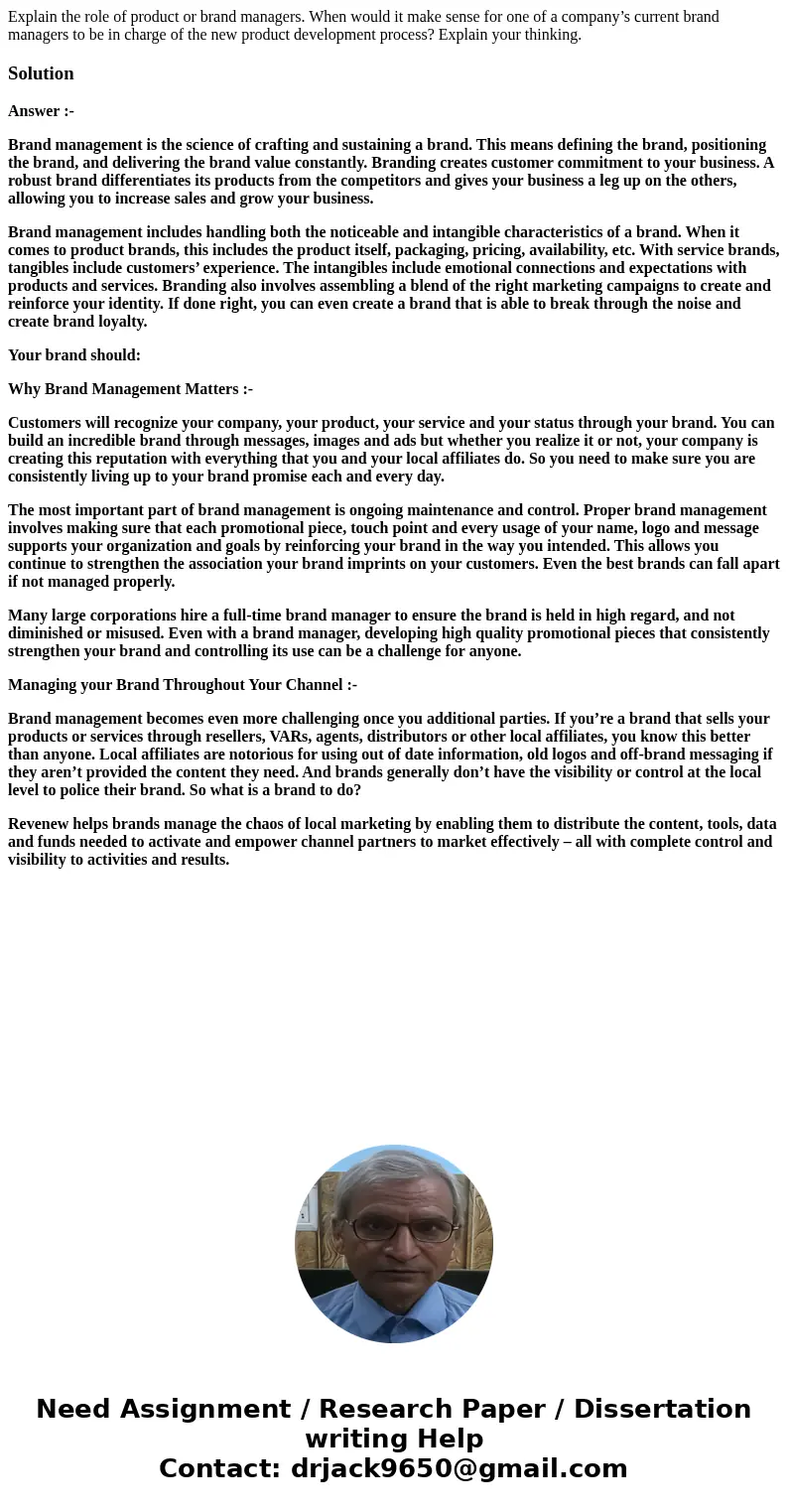 Explain the role of product or brand managers. When would it make sense for one of a company’s current brand managers to be in charge of the new product development process? Explain your thinking.

Solution

Answer :-

Brand management is the science of crafting and sustaining a brand. This means defining the brand, positioning the brand, and delivering the brand value constantly. Branding creates customer commitment to your business. A robust brand differentiates its products from the competitors and gives your business a leg up on the others, allowing you to increase sales and grow your business.

Brand management includes handling both the noticeable and intangible characteristics of a brand. When it comes to product brands, this includes the product itself, packaging, pricing, availability, etc. With service brands, tangibles include customers’ experience. The intangibles include emotional connections and expectations with products and services. Branding also involves assembling a blend of the right marketing campaigns to create and reinforce your identity. If done right, you can even create a brand that is able to break through the noise and create brand loyalty.

Your brand should:

Why Brand Management Matters :-

Customers will recognize your company, your product, your service and your status through your brand. You can build an incredible brand through messages, images and ads but whether you realize it or not, your company is creating this reputation with everything that you and your local affiliates do. So you need to make sure you are consistently living up to your brand promise each and every day.

The most important part of brand management is ongoing maintenance and control. Proper brand management involves making sure that each promotional piece, touch point and every usage of your name, logo and message supports your organization and goals by reinforcing your brand in the way you intended. This allows you continue to strengthen the association your brand imprints on your customers. Even the best brands can fall apart if not managed properly.

Many large corporations hire a full-time brand manager to ensure the brand is held in high regard, and not diminished or misused. Even with a brand manager, developing high quality promotional pieces that consistently strengthen your brand and controlling its use can be a challenge for anyone.

Managing your Brand Throughout Your Channel :-

Brand management becomes even more challenging once you additional parties. If you’re a brand that sells your products or services through resellers, VARs, agents, distributors or other local affiliates, you know this better than anyone. Local affiliates are notorious for using out of date information, old logos and off-brand messaging if they aren’t provided the content they need. And brands generally don’t have the visibility or control at the local level to police their brand. So what is a brand to do?

Revenew helps brands manage the chaos of local marketing by enabling them to distribute the content, tools, data and funds needed to activate and empower channel partners to market effectively – all with complete control and visibility to activities and results.

Need Assignment / Research Paper / Dissertation writing Help
Contact: drjack9650@gmail.com